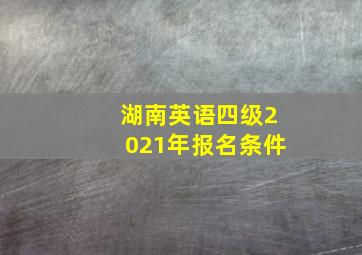 湖南英语四级2021年报名条件